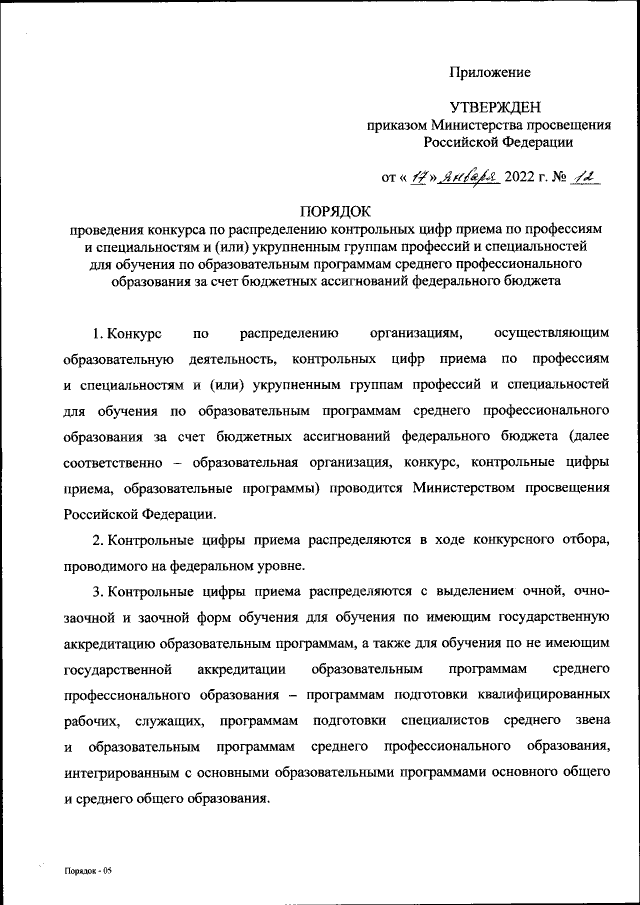 Приложение

УТВЕРЖДЕН
приказом Министерства просвещения Российской Федерации

от « 17 » января 2022 г. № 12

ПОРЯДОК
проведения конкурса по распределению контрольных цифр приема по профессиям и специальностям и (или) укрупненным группам профессий и специальностей для обучения по образовательным программам среднего профессионального образования за счет бюджетных ассигнований федерального бюджета

1. Конкурс по распределению организациям, осуществляющим образовательную деятельность, контрольных цифр приема по профессиям и специальностям и (или) укрупненным группам профессий и специальностей для обучения по образовательным программам среднего профессионального образования за счет бюджетных ассигнований федерального бюджета (далее соответственно – образовательная организация, конкурс, контрольные цифры приема, образовательные программы) проводится Министерством просвещения Российской Федерации.

2. Контрольные цифры приема распределяются в ходе конкурсного отбора, проводимого на федеральном уровне.

3. Контрольные цифры приема распределяются с выделением очной, очно-заочной и заочной форм обучения для обучения по имеющим государственную аккредитацию образовательным программам, а также для обучения по не имеющим государственной аккредитации образовательным программам среднего профессионального образования – программам подготовки квалифицированных рабочих, служащих, программам подготовки специалистов среднего звена и образовательным программам среднего профессионального образования, интегрированным с основными образовательными программами основного общего и среднего общего образования.

Порядок - 05